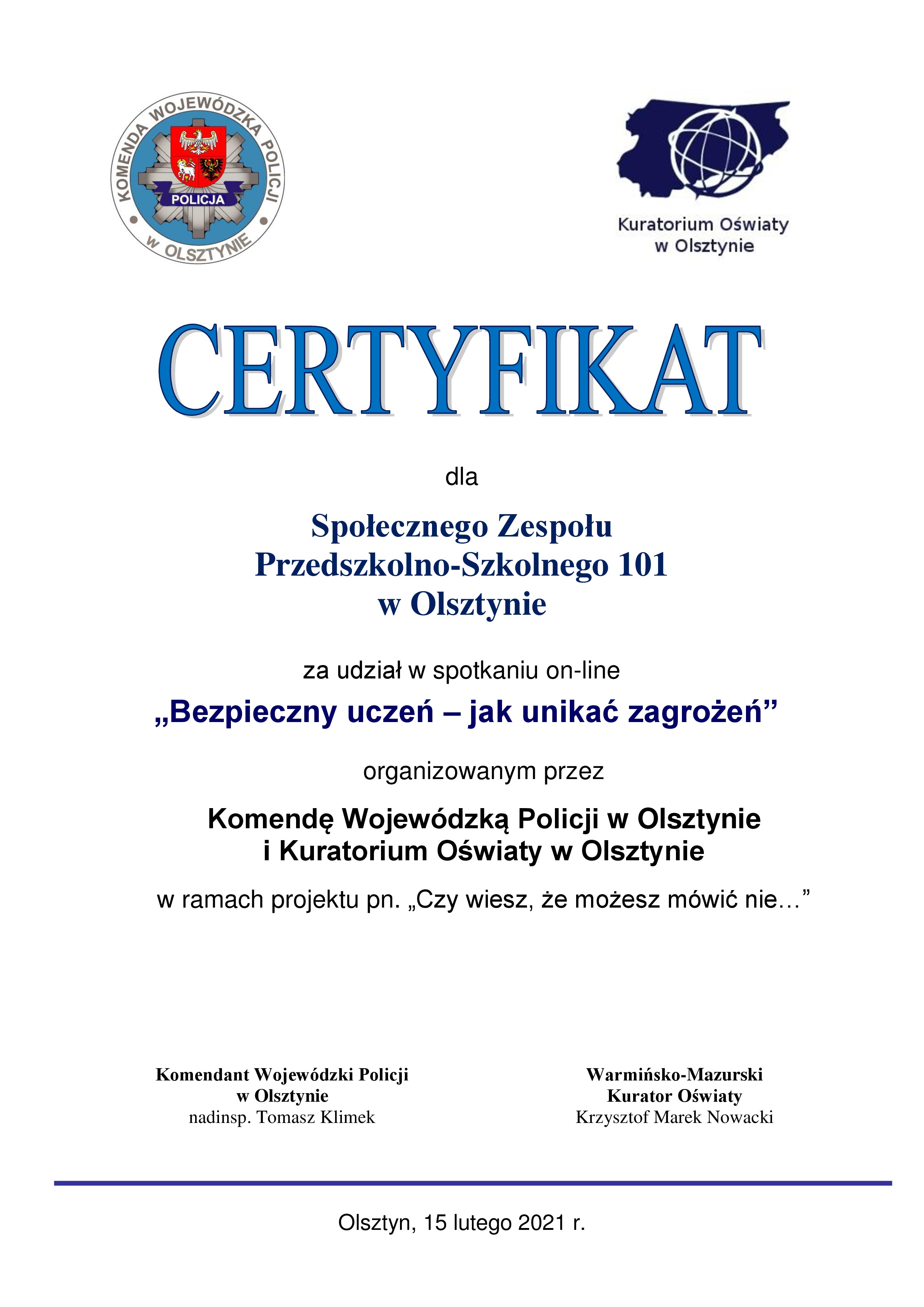 KOMENDA WOJEWÓDZKA POLICJI
POLICJA
W OLSZTYNIE

Kuratorium Oświaty w Olsztynie

CERTYFIKAT

dla

Społecznego Zespołu Przedszkolno-Szkolnego 101 w Olsztynie

za udział w spotkaniu on-line

„Bezpieczny uczeń – jak unikać zagrożeń”

organizowanym przez

Komendę Wojewódzką Policji w Olsztynie i Kuratorium Oświaty w Olsztynie

w ramach projektu pn. „Czy wiesz, że możesz mówić nie…”

Komendant Wojewódzki Policji
w Olsztynie
nadinsp. Tomasz Klimek

Warmińsko-Mazurski
Kurator Oświaty
Krzysztof Marek Nowacki

Olsztyn, 15 lutego 2021 r.